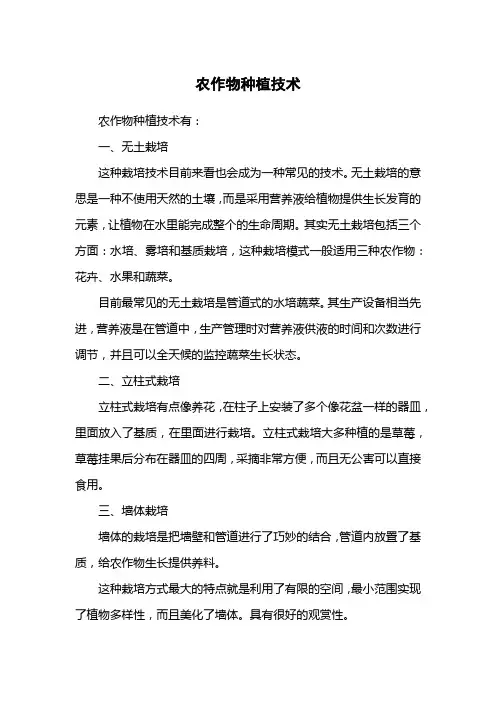 农作物种植技术

农作物种植技术有：

一、无土栽培

这种栽培技术目前来看也会成为一种常见的技术。无土栽培的意思是一种不使用天然的土壤，而是采用营养液给植物提供生长发育的元素，让植物在水里能完成整个的生命周期。其实无土栽培包括三个方面：水培、雾培和基质栽培，这种栽培模式一般适用三种农作物：花卉、水果和蔬菜。

目前最常见的无土栽培是管道式的水培蔬菜。其生产设备相当先进，营养液是在管道中，生产管理时对营养液供液的时间和次数进行调节，并且可以全天候的监控蔬菜生长状态。

二、立柱式栽培

立柱式栽培有点像养花，在柱子上安装了多个像花盆一样的器皿，里面放入了基质，在里面进行栽培。立柱式栽培大多种植的是草莓，草莓挂果后分布在器皿的四周，采摘非常方便，而且无公害可以直接食用。

三、墙体栽培

墙体的栽培是把墙壁和管道进行了巧妙的结合，管道内放置了基质，给农作物生长提供养料。

这种栽培方式最大的特点就是利用了有限的空间，最小范围实现了植物多样性，而且美化了墙体。具有很好的观赏性。